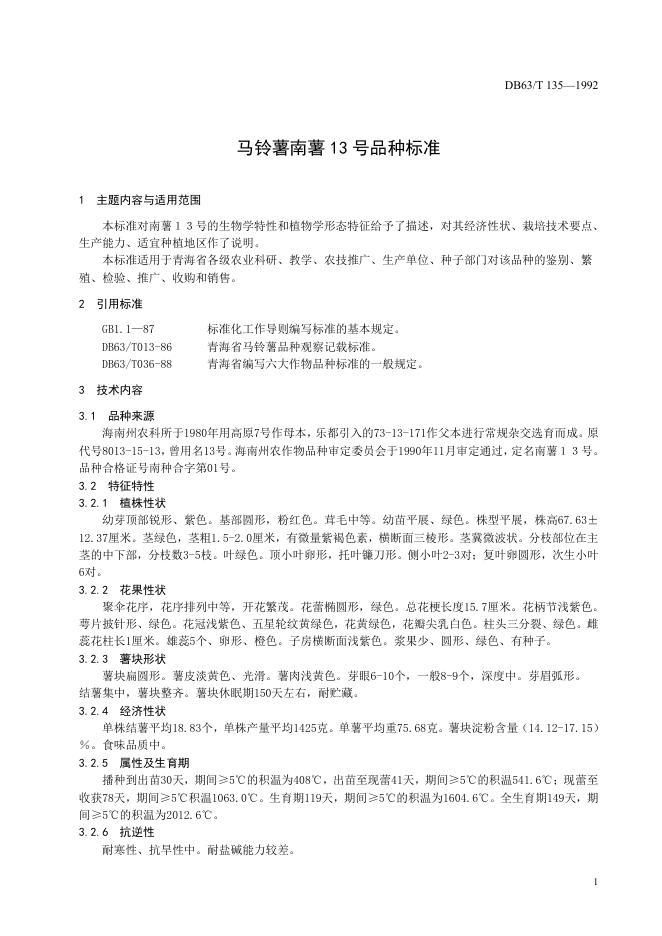 DB63/T 135—1992

马铃薯南薯 13 号品种标准

1 主题内容与适用范围

本标准对南薯１３号的生物学特性和植物学形态特征给予了描述，对其经济性状、栽培技术要点、生产能力、适宜种植地区作了说明。

本标准适用于青海省各级农业科研、教学、农技推广、生产单位、种子部门对该品种的鉴别、繁殖、检验、推广、收购和销售。

2 引用标准

GB1.1—87　　标准化工作导则编写标准的基本规定。
DB63/T013-86　　青海省马铃薯品种观察记载标准。
DB63/T036-88　　青海省编写六大作物品种标准的一般规定。

3 技术内容

3.1 品种来源

海南州农科所于1980年用高原7号作母本，乐都引入的73-13-171作父本进行常规杂交选育而成。原代号8013-15-13，曾用名13号。海南州农作物品种审定委员会于1990年11月审定通过，定名南薯１３号。品种合格证号南种合字第01号。

3.2 特征特性

3.2.1 植株性状

幼芽顶部锐形、紫色。基部圆形，粉红色。茸毛中等。幼苗平展、绿色。株型平展，株高67.63±12.37厘米。茎绿色，茎粗1.5-2.0厘米，有微量紫褐色素，横断面三棱形。茎翼微波状。分枝部位在主茎的中下部，分枝数3-5枝。叶绿色。顶小叶卵形，托叶镰刀形。侧小叶2-3对；复叶卵圆形，次生小叶6对。

3.2.2 花果性状

聚伞花序，花序排列中等，开花繁茂。花蕾椭圆形，绿色。总花梗长度15.7厘米。花柄节浅紫色。萼片披针形、绿色。花冠浅紫色、五星轮纹黄绿色，花黄绿色，花瓣尖乳白色。柱头三分裂、绿色。雌蕊花柱长1厘米。雄蕊5个、卵形、橙色。子房横断面浅紫色。浆果少、圆形、绿色、有种子。

3.2.3 薯块形状

薯块扁圆形。薯皮淡黄色、光滑。薯肉浅黄色。芽眼6-10个，一般8-9个，深度中。芽眉弧形。结薯集中，薯块整齐。薯块休眠期150天左右，耐贮藏。

3.2.4 经济性状

单株结薯平均18.83个，单株产量平均1425克。单薯平均重75.68克。薯块淀粉含量（14.12-17.15）%。食味品质中。

3.2.5 属性及生育期

播种到出苗30天，期间≥5℃的积温为408℃，出苗至现蕾41天，期间≥5℃的积温541.6℃；现蕾至收获78天，期间≥5℃积温1063.0℃。生育期119天，期间≥5℃的积温为1604.6℃。全生育期149天，期间≥5℃的积温为2012.6℃。

3.2.6 抗逆性

耐寒性、抗旱性中。耐盐碱能力较差。

1